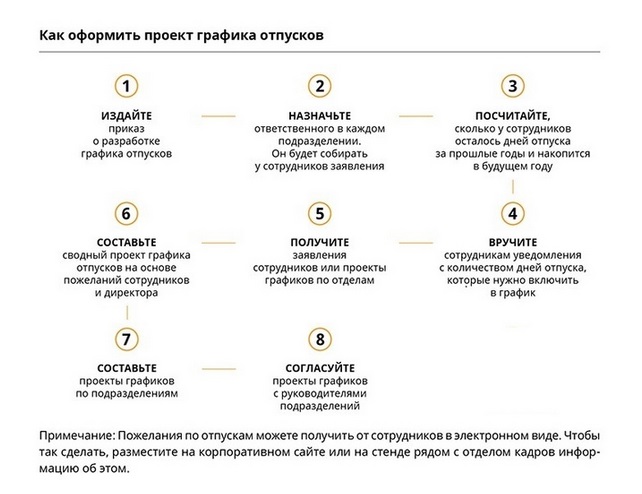 Как оформить проект графика отпусков

1

ИЗДАЙТЕ
приказ
о разработке
графика отпусков

2

НАЗНАЧЬТЕ
ответственного в каждом подразделении. Он будет собирать у сотрудников заявления

3

ПОСЧИТАЙТЕ,
сколько у сотрудников осталось дней отпуска за прошлые годы и накопится в будущем году

4

ВРУЧИТЕ
сотрудникам уведомления с количеством дней отпуска, которые нужно включить в график

5

ПОЛУЧИТЕ
заявления сотрудников или проекты графиков по отделам

6

СОСТАВЬТЕ
сводный проект графика отпусков на основе пожеланий сотрудников и директора

7

СОСТАВЬТЕ
проекты графиков по подразделениям

8

СОГЛАСУЙТЕ
проекты графиков с руководителями подразделений

Примечание: Пожелания по отпускам можете получить от сотрудников в электронном виде. Чтобы так сделать, разместите на корпоративном сайте или на стенде рядом с отделом кадров информацию об этом.